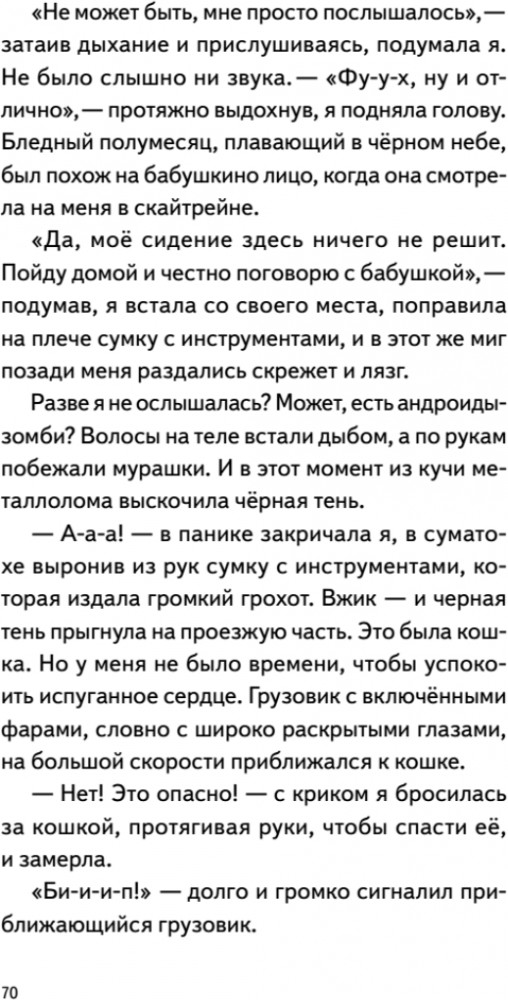 «Не может быть, мне просто послышалось», — затаив дыхание и прислушиваясь, подумала я. Не было слышно ни звука. — «Фу-у-х, ну и отлично», — протяжно выдохнув, я подняла голову. Бледный полумесяц, плавающий в чёрном небе, был похож на бабушкино лицо, когда она смотрела на меня в скайтрейне.

«Да, моё сидение здесь ничего не решит. Пойду домой и честно поговорю с бабушкой», — подумав, я встала со своего места, поправила на плече сумку с инструментами, и в этот же миг позади меня раздались скрежет и лязг.

Разве я не ослышалась? Может, есть андроиды-зомби? Волосы на теле встали дыбом, а по рукам побежали мурашки. И в этот момент из кучи металлолома выскочила чёрная тень.

— А-а-а! — в панике закричала я, в суматохе выронив из рук сумку с инструментами, которая издала громкий грохот. Вжик — и черная тень прыгнула на проезжую часть. Это была кошка. Но у меня не было времени, чтобы успокоить испуганное сердце. Грузовик с включёнными фарами, словно с широко раскрытыми глазами, на большой скорости приближался к кошке.

— Нет! Это опасно! — с криком я бросилась за кошкой, протягивая руки, чтобы спасти её, и замерла.

«Би-и-и-п!» — долго и громко сигналил приближающийся грузовик.

70